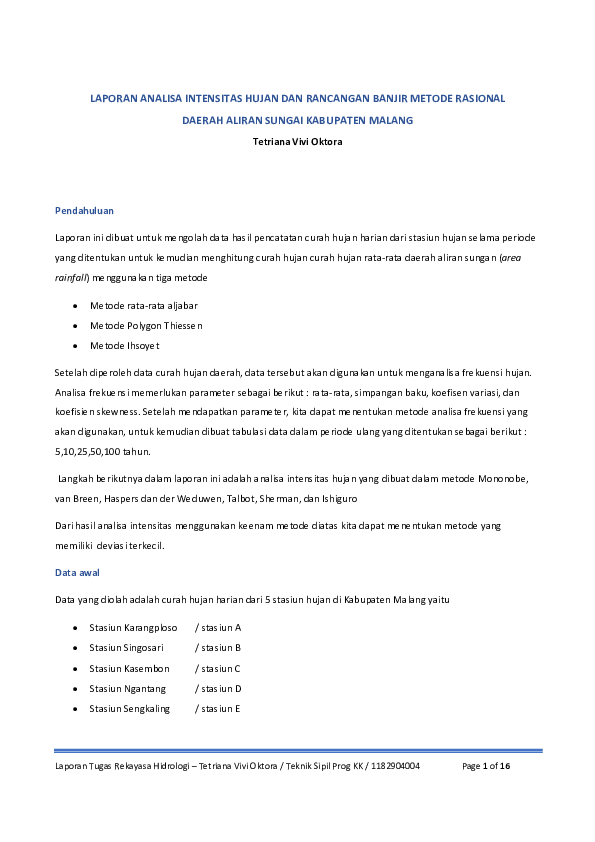 LAPORAN ANALISA INTENSITAS HUJAN DAN RANCANGAN BANJIR METODE RASIONAL
DAERAH ALIRAN SUNGAI KABUPATEN MALANG

Tetriana Vivi Oktora

Pendahuluan

Laporan ini dibuat untuk mengolah data hasil pencatatan curah hujan harian dari stasiun hujan selama periode yang ditentukan untuk kemudian menghitung curah hujan curah hujan rata-rata daerah aliran sungan (area rainfall) menggunakan tiga metode

• Metode rata-rata aljabar
• Metode Polygon Thiessen
• Metode Ihsoyet

Setelah diperoleh data curah hujan daerah, data tersebut akan digunakan untuk menganalisa frekuensi hujan. Analisa frekuensi memerlukan parameter sebagai berikut : rata-rata, simpangan baku, koefisen variasi, dan koefisien skewness. Setelah mendapatkan parameter, kita dapat menentukan metode analisa frekuensi yang akan digunakan, untuk kemudian dibuat tabulasi data dalam periode ulang yang ditentukan sebagai berikut : 5,10,25,50,100 tahun.

Langkah berikutnya dalam laporan ini adalah analisa intensitas hujan yang dibuat dalam metode Mononobe, van Breen, Haspers dan der Weduwen, Talbot, Sherman, dan Ishiguro

Dari hasil analisa intensitas menggunakan keenam metode diatas kita dapat menentukan metode yang memiliki deviasi terkecil.

Data awal

Data yang diolah adalah curah hujan harian dari 5 stasiun hujan di Kabupaten Malang yaitu

• Stasiun Karangploso / stasiun A
• Stasiun Singosari / stasiun B
• Stasiun Kasembon / stasiun C
• Stasiun Ngantang / stasiun D
• Stasiun Sengkaling / stasiun E

Laporan Tugas Rekayasa Hidrologi – Tetriana Vivi Oktora / Teknik Sipil Prog KK / 1182904004 Page 1 of 16